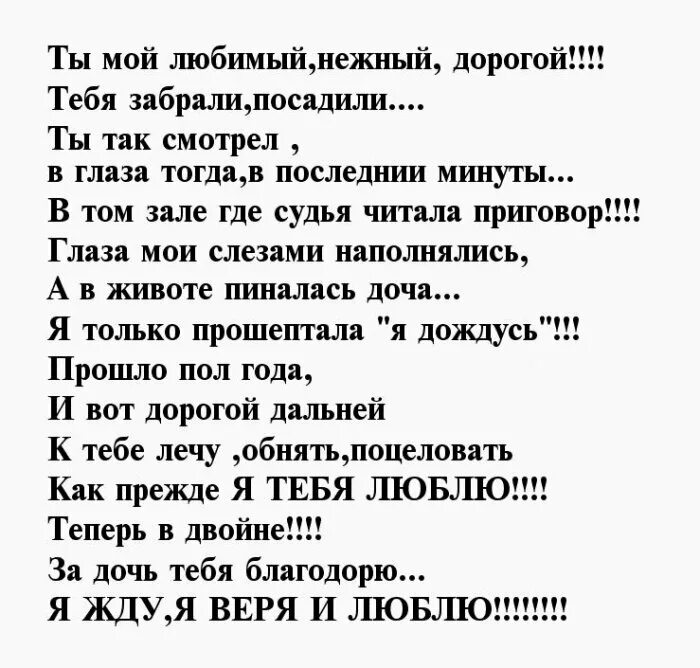 Ты мой любимый,нежный, дорогой!!!!
Тебя забрали,посадили....
Ты так смотрел ,
в глаза тогда,в последнии минуты...
В том зале где судья читала приговор!!!!
Глаза мои слезами наполнялись,
А в животе пиналась доча...
Я только прошептала "я дождусь"!!!
Прошло пол года,
И вот дорогой дальней
К тебе лечу ,обнять,поцеловать
Как прежде Я ТЕБЯ ЛЮБЛЮ!!!!
Теперь в двойне!!!!
За дочь тебя благодорю...
Я ЖДУ,Я ВЕРЯ И ЛЮБЛЮ!!!!!!!!